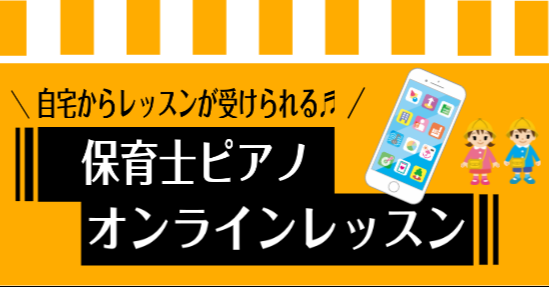 ＼自宅からレッスンが受けられる♬／

保育士ピアノ
オンラインレッスン